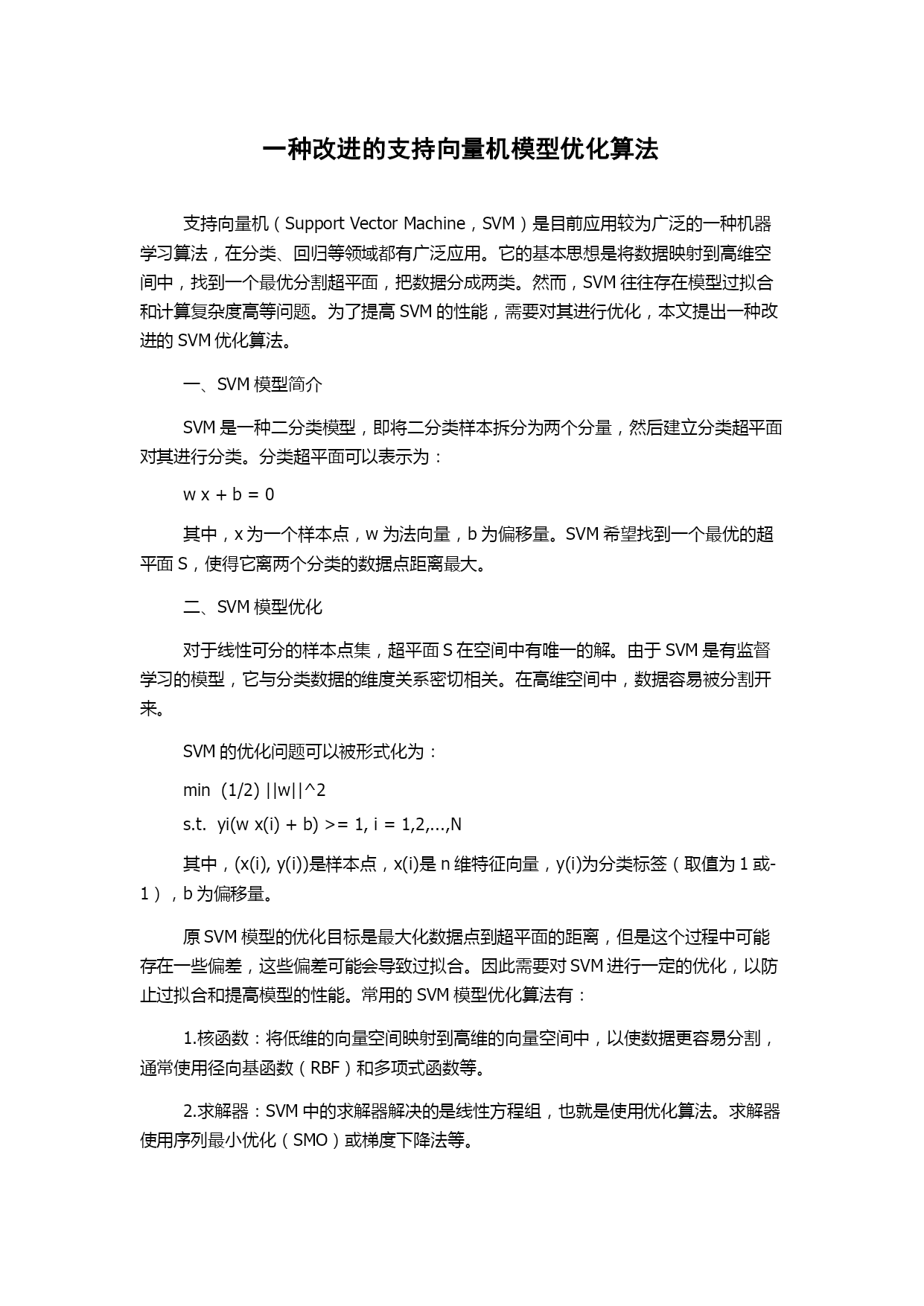 一种改进的支持向量机模型优化算法

支持向量机（Support Vector Machine，SVM）是目前应用较为广泛的一种机器学习算法，在分类、回归等领域都有广泛应用。它的基本思想是将数据映射到高维空间中，找到一个最优分割超平面，把数据分成两类。然而，SVM 往往存在模型过拟合和计算复杂度高等问题。为了提高 SVM 的性能，需要对其进行优化，本文提出一种改进的 SVM 优化算法。

一、SVM 模型简介

SVM 是一种二分类模型，即将二分类样本拆分为两个分量，然后建立分类超平面对其进行分类。分类超平面可以表示为：

w x + b = 0

其中，x 为一个样本点，w 为法向量，b 为偏移量。SVM 希望找到一个最优的超平面 S，使得它离两个分类的数据点距离最大。

二、SVM 模型优化

对于线性可分的样本点集，超平面 S 在空间中有唯一的解。由于 SVM 是有监督学习的模型，它与分类数据的维度关系密切相关。在高维空间中，数据容易被分割开来。

SVM 的优化问题可以被形式化为：

min (1/2) ||w||^2

s.t. yi(w x(i) + b) >= 1, i = 1,2,...,N

其中，(x(i), y(i))是样本点，x(i)是 n 维特征向量，y(i)为分类标签（取值为 1 或-1），b 为偏移量。

原 SVM 模型的优化目标是最大化数据点到超平面的距离，但是这个过程中可能存在一些偏差，这些偏差可能会导致过拟合。因此需要对 SVM 进行一定的优化，以防止过拟合和提高模型的性能。常用的 SVM 模型优化算法有：

1.核函数：将低维的向量空间映射到高维的向量空间中，以使数据更容易分割，通常使用径向基函数（RBF）和多项式函数等。

2.求解器：SVM 中的求解器解决的是线性方程组，也就是使用优化算法。求解器使用序列最小优化（SMO）或梯度下降法等。